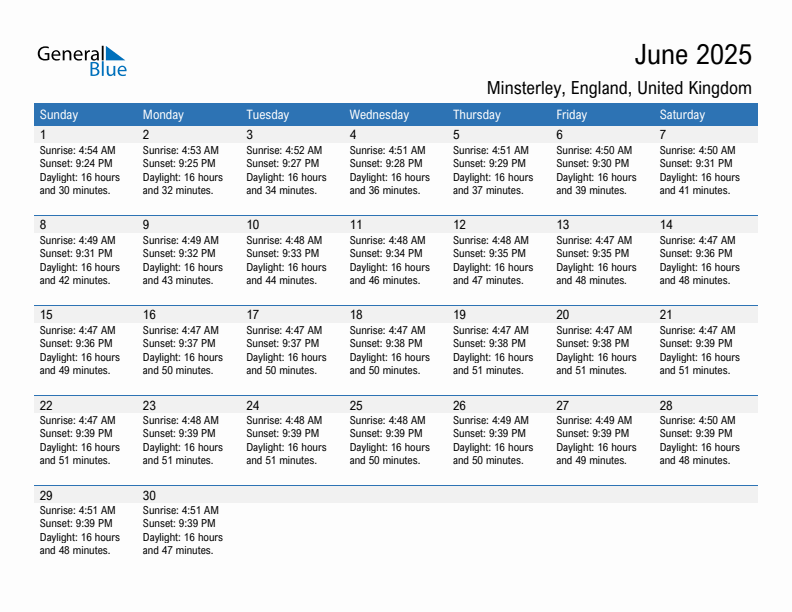 General Blue

June 2025

Minsterley, England, United Kingdom

| Sunday | Monday | Tuesday | Wednesday | Thursday | Friday | Saturday |
|---|---|---|---|---|---|---|
| 1 Sunrise: 4:54 AM Sunset: 9:24 PM Daylight: 16 hours and 30 minutes. | 2 Sunrise: 4:53 AM Sunset: 9:25 PM Daylight: 16 hours and 32 minutes. | 3 Sunrise: 4:52 AM Sunset: 9:27 PM Daylight: 16 hours and 34 minutes. | 4 Sunrise: 4:51 AM Sunset: 9:28 PM Daylight: 16 hours and 36 minutes. | 5 Sunrise: 4:51 AM Sunset: 9:29 PM Daylight: 16 hours and 37 minutes. | 6 Sunrise: 4:50 AM Sunset: 9:30 PM Daylight: 16 hours and 39 minutes. | 7 Sunrise: 4:50 AM Sunset: 9:31 PM Daylight: 16 hours and 41 minutes. |
| 8 Sunrise: 4:49 AM Sunset: 9:31 PM Daylight: 16 hours and 42 minutes. | 9 Sunrise: 4:49 AM Sunset: 9:32 PM Daylight: 16 hours and 43 minutes. | 10 Sunrise: 4:48 AM Sunset: 9:33 PM Daylight: 16 hours and 44 minutes. | 11 Sunrise: 4:48 AM Sunset: 9:34 PM Daylight: 16 hours and 46 minutes. | 12 Sunrise: 4:48 AM Sunset: 9:35 PM Daylight: 16 hours and 47 minutes. | 13 Sunrise: 4:47 AM Sunset: 9:35 PM Daylight: 16 hours and 48 minutes. | 14 Sunrise: 4:47 AM Sunset: 9:36 PM Daylight: 16 hours and 48 minutes. |
| 15 Sunrise: 4:47 AM Sunset: 9:36 PM Daylight: 16 hours and 49 minutes. | 16 Sunrise: 4:47 AM Sunset: 9:37 PM Daylight: 16 hours and 50 minutes. | 17 Sunrise: 4:47 AM Sunset: 9:37 PM Daylight: 16 hours and 50 minutes. | 18 Sunrise: 4:47 AM Sunset: 9:38 PM Daylight: 16 hours and 50 minutes. | 19 Sunrise: 4:47 AM Sunset: 9:38 PM Daylight: 16 hours and 51 minutes. | 20 Sunrise: 4:47 AM Sunset: 9:38 PM Daylight: 16 hours and 51 minutes. | 21 Sunrise: 4:47 AM Sunset: 9:39 PM Daylight: 16 hours and 51 minutes. |
| 22 Sunrise: 4:47 AM Sunset: 9:39 PM Daylight: 16 hours and 51 minutes. | 23 Sunrise: 4:48 AM Sunset: 9:39 PM Daylight: 16 hours and 51 minutes. | 24 Sunrise: 4:48 AM Sunset: 9:39 PM Daylight: 16 hours and 51 minutes. | 25 Sunrise: 4:48 AM Sunset: 9:39 PM Daylight: 16 hours and 50 minutes. | 26 Sunrise: 4:49 AM Sunset: 9:39 PM Daylight: 16 hours and 50 minutes. | 27 Sunrise: 4:49 AM Sunset: 9:39 PM Daylight: 16 hours and 49 minutes. | 28 Sunrise: 4:50 AM Sunset: 9:39 PM Daylight: 16 hours and 48 minutes. |
| 29 Sunrise: 4:51 AM Sunset: 9:39 PM Daylight: 16 hours and 48 minutes. | 30 Sunrise: 4:51 AM Sunset: 9:39 PM Daylight: 16 hours and 47 minutes. | | | | | |